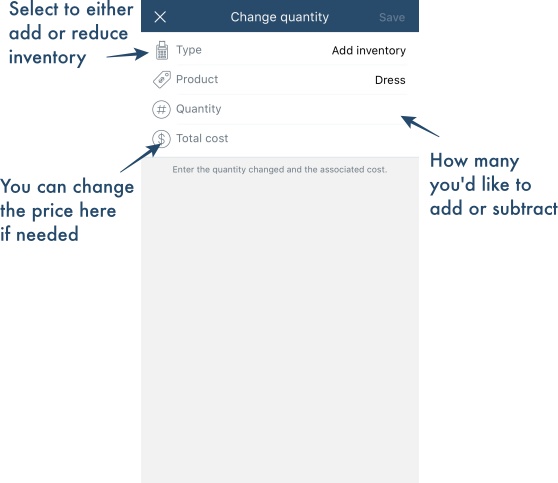 Select to either add or reduce inventory

Change quantity

Save

Type

Add inventory

Product

Dress

Quantity

Total cost

Enter the quantity changed and the associated cost.

You can change the price here if needed

How many you'd like to add or subtract